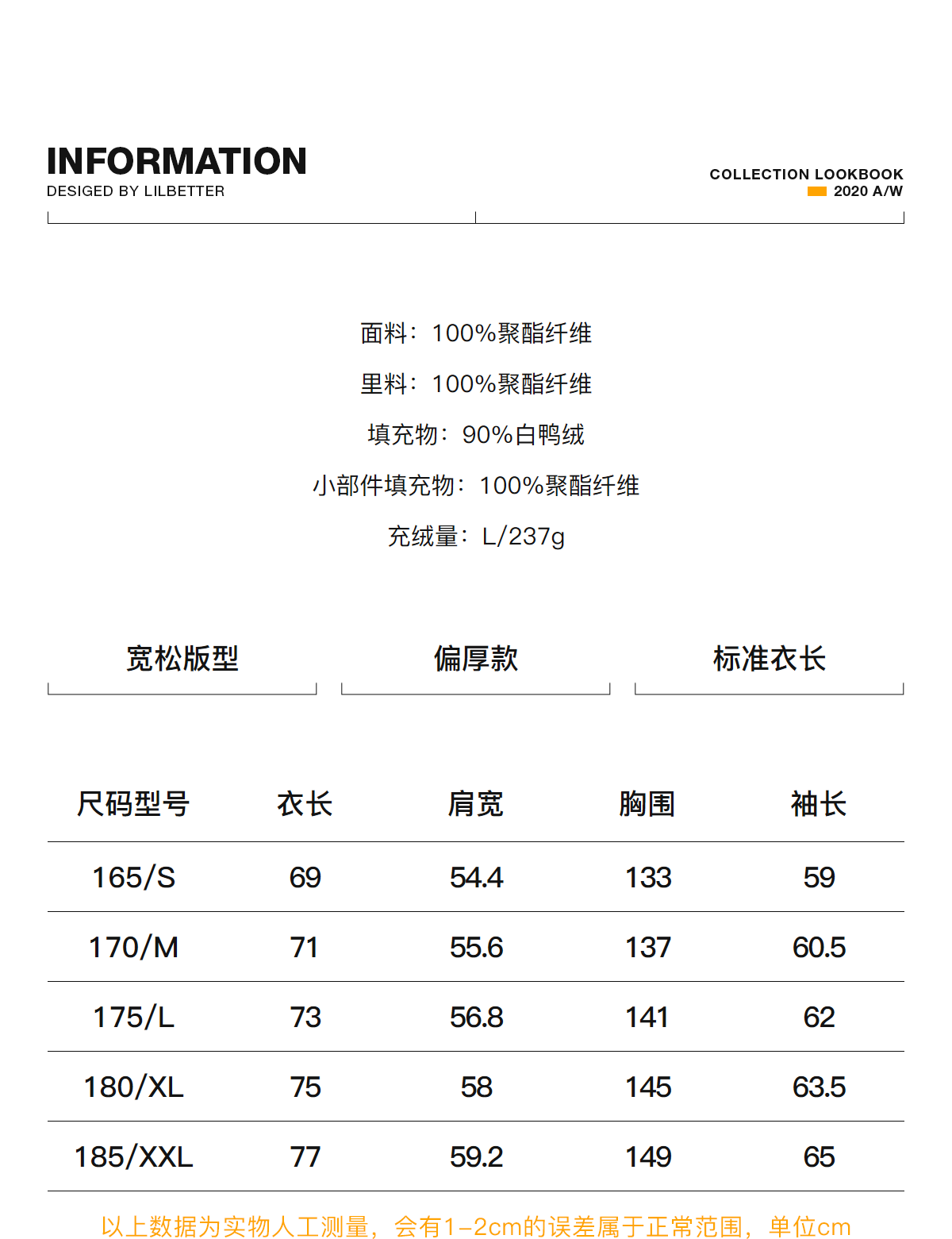 INFORMATION
DESIGED BY LILBETTER

COLLECTION LOOKBOOK
2020 A/W

面料：100%聚酯纤维

里料：100%聚酯纤维

填充物：90%白鸭绒

小部件填充物：100%聚酯纤维

充绒量：L/237g

宽松版型

偏厚款

标准衣长

| 尺码型号 | 衣长 | 肩宽 | 胸围 | 袖长 |
|---|---|---|---|---|
| 165/S | 69 | 54.4 | 133 | 59 |
| 170/M | 71 | 55.6 | 137 | 60.5 |
| 175/L | 73 | 56.8 | 141 | 62 |
| 180/XL | 75 | 58 | 145 | 63.5 |
| 185/XXL | 77 | 59.2 | 149 | 65 |

以上数据为实物人工测量，会有1-2cm的误差属于正常范围，单位cm